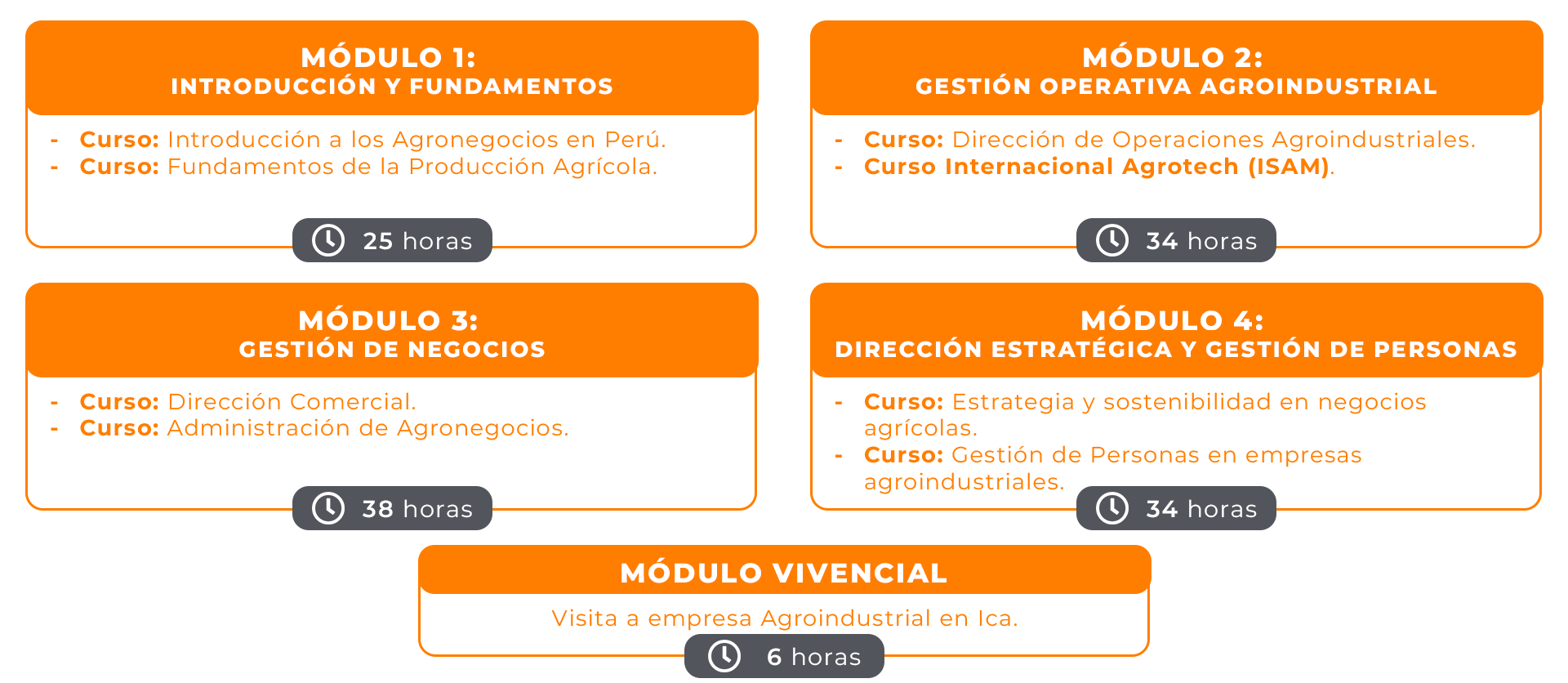 MÓDULO 1:
INTRODUCCIÓN Y FUNDAMENTOS

- Curso: Introducción a los Agronegocios en Perú.
- Curso: Fundamentos de la Producción Agrícola.

25 horas

MÓDULO 2:
GESTIÓN OPERATIVA AGROINDUSTRIAL

- Curso: Dirección de Operaciones Agroindustriales.
- Curso Internacional Agrotech (ISAM).

34 horas

MÓDULO 3:
GESTIÓN DE NEGOCIOS

- Curso: Dirección Comercial.
- Curso: Administración de Agronegocios.

38 horas

MÓDULO 4:
DIRECCIÓN ESTRATÉGICA Y GESTIÓN DE PERSONAS

- Curso: Estrategia y sostenibilidad en negocios agrícolas.
- Curso: Gestión de Personas en empresas agroindustriales.

34 horas

MÓDULO VIVENCIAL

Visita a empresa Agroindustrial en Ica.

6 horas